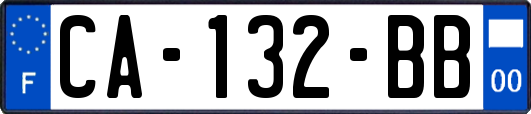 F
CA-132-BB
00